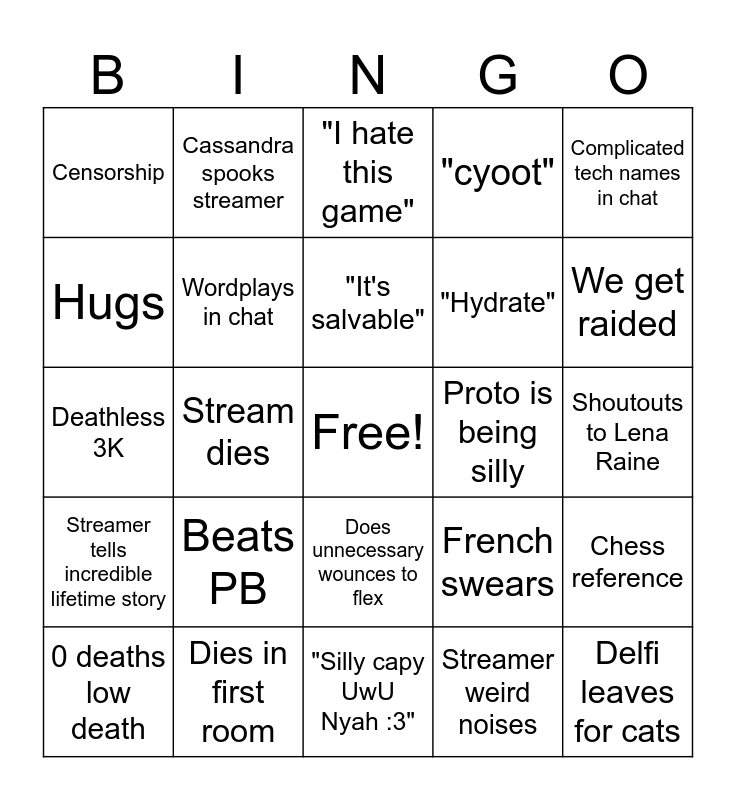 | B | I | N | G | O |
|---|---|---|---|---|
| Censorship | Cassandra spooks streamer | "I hate this game" | "cyoot" | Complicated tech names in chat |
| Hugs | Wordplays in chat | "It's salvable" | "Hydrate" | We get raided |
| Deathless 3K | Stream dies | Free! | Proto is being silly | Shoutouts to Lena Raine |
| Streamer tells incredible lifetime story | Beats PB | Does unnecessary wounces to flex | French swears | Chess reference |
| 0 deaths low death | Dies in first room | "Silly capy UwU Nyah :3" | Streamer weird noises | Delfi leaves for cats |